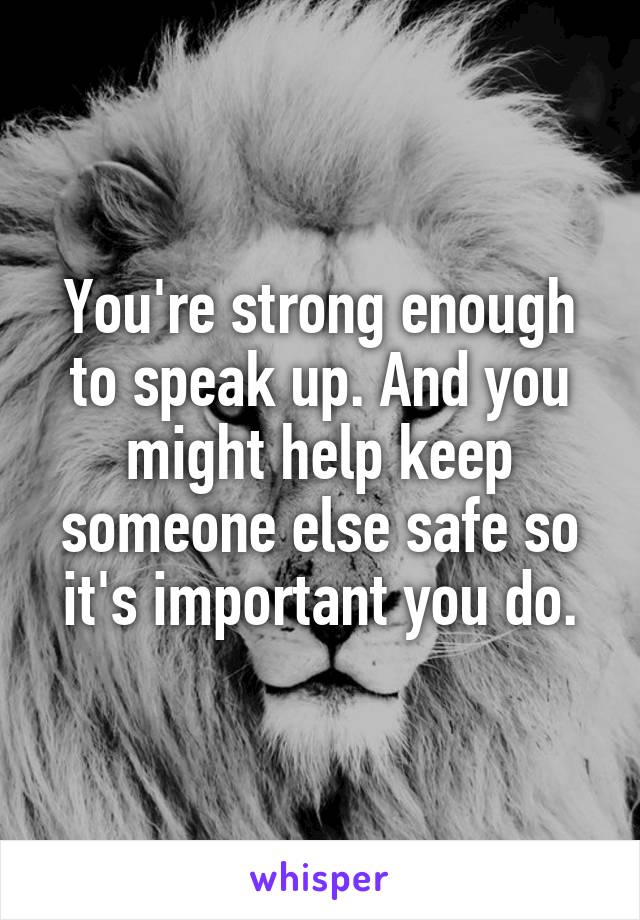 You're strong enough to speak up. And you might help keep someone else safe so it's important you do.

whisper